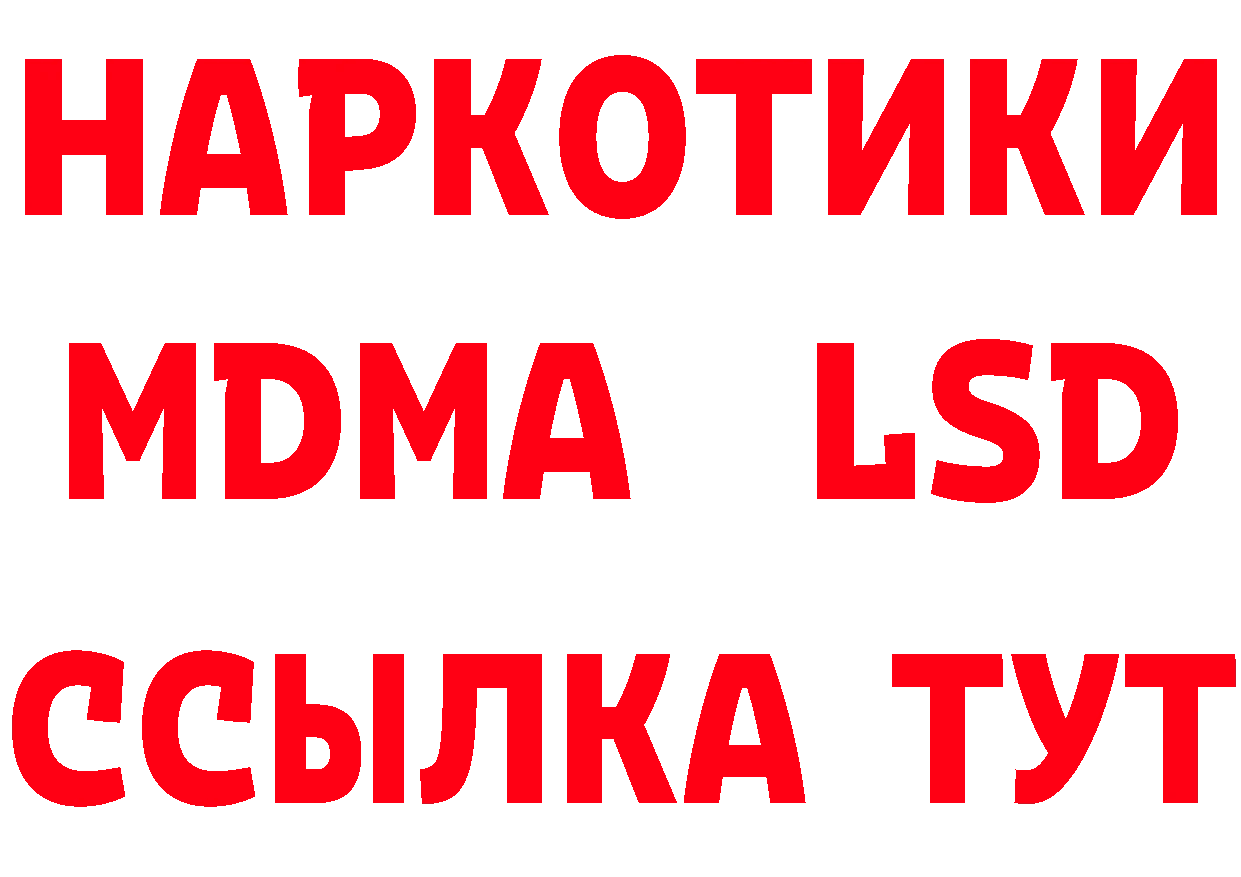 НАРКОТИКИ
MDMA LSD
ССЫЛКА ТУТ